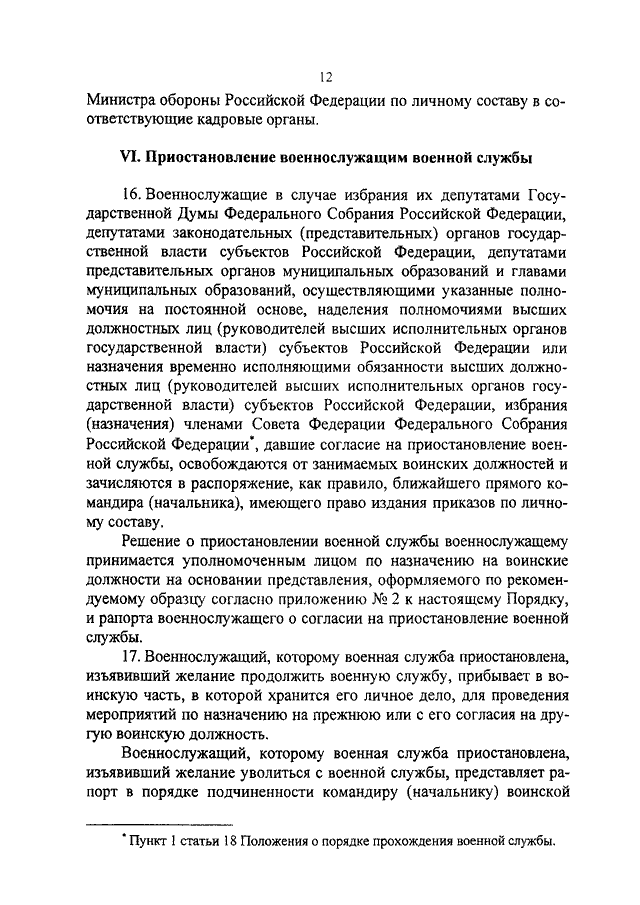 12

Министра обороны Российской Федерации по личному составу в соответствующие кадровые органы.

VI. Приостановление военнослужащим военной службы

16. Военнослужащие в случае избрания их депутатами Государственной Думы Федерального Собрания Российской Федерации, депутатами законодательных (представительных) органов государственной власти субъектов Российской Федерации, депутатами представительных органов муниципальных образований и главами муниципальных образований, осуществляющими указанные полномочия на постоянной основе, наделения полномочиями высших должностных лиц (руководителей высших исполнительных органов государственной власти) субъектов Российской Федерации или назначения временно исполняющими обязанности высших должностных лиц (руководителей высших исполнительных органов государственной власти) субъектов Российской Федерации, избрания (назначения) членами Совета Федерации Федерального Собрания Российской Федерации*, давшие согласие на приостановление военной службы, освобождаются от занимаемых воинских должностей и зачисляются в распоряжение, как правило, ближайшего прямого командира (начальника), имеющего право издания приказов по личному составу.

Решение о приостановлении военной службы военнослужащему принимается уполномоченным лицом по назначению на воинские должности на основании представления, оформляемого по рекомендуемому образцу согласно приложению № 2 к настоящему Порядку, и рапорта военнослужащего о согласии на приостановление военной службы.

17. Военнослужащий, которому военная служба приостановлена, изъявивший желание продолжить военную службу, прибывает в воинскую часть, в которой хранится его личное дело, для проведения мероприятий по назначению на прежнюю или с его согласия на другую воинскую должность.

Военнослужащий, которому военная служба приостановлена, изъявивший желание уволиться с военной службы, представляет рапорт в порядке подчиненности командиру (начальнику) воинской

* Пункт 1 статьи 18 Положения о порядке прохождения военной службы.